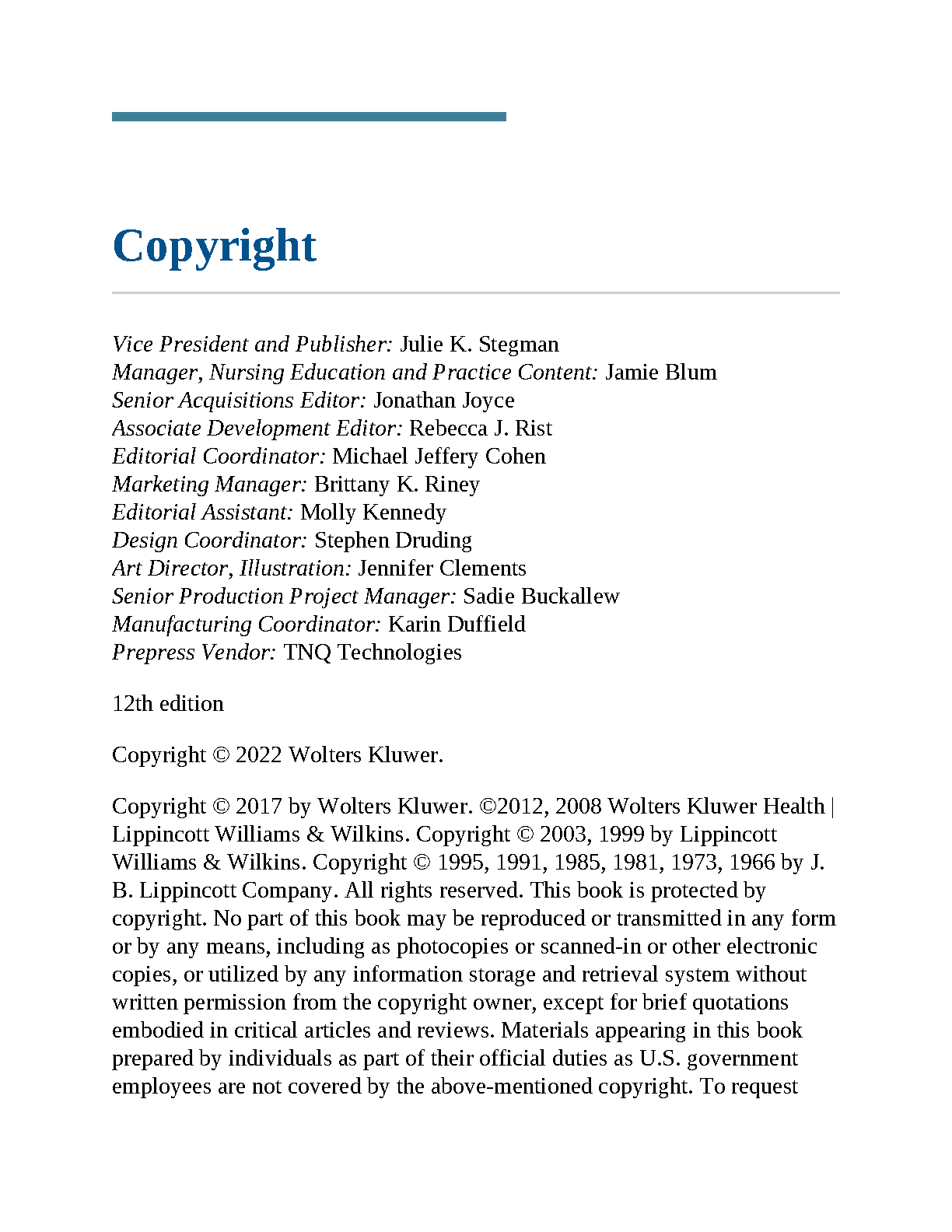 Copyright

Vice President and Publisher: Julie K. Stegman
Manager, Nursing Education and Practice Content: Jamie Blum
Senior Acquisitions Editor: Jonathan Joyce
Associate Development Editor: Rebecca J. Rist
Editorial Coordinator: Michael Jeffery Cohen
Marketing Manager: Brittany K. Riney
Editorial Assistant: Molly Kennedy
Design Coordinator: Stephen Druding
Art Director, Illustration: Jennifer Clements
Senior Production Project Manager: Sadie Buckallew
Manufacturing Coordinator: Karin Duffield
Prepress Vendor: TNQ Technologies

12th edition

Copyright © 2022 Wolters Kluwer.

Copyright © 2017 by Wolters Kluwer. ©2012, 2008 Wolters Kluwer Health | Lippincott Williams & Wilkins. Copyright © 2003, 1999 by Lippincott Williams & Wilkins. Copyright © 1995, 1991, 1985, 1981, 1973, 1966 by J. B. Lippincott Company. All rights reserved. This book is protected by copyright. No part of this book may be reproduced or transmitted in any form or by any means, including as photocopies or scanned-in or other electronic copies, or utilized by any information storage and retrieval system without written permission from the copyright owner, except for brief quotations embodied in critical articles and reviews. Materials appearing in this book prepared by individuals as part of their official duties as U.S. government employees are not covered by the above-mentioned copyright. To request